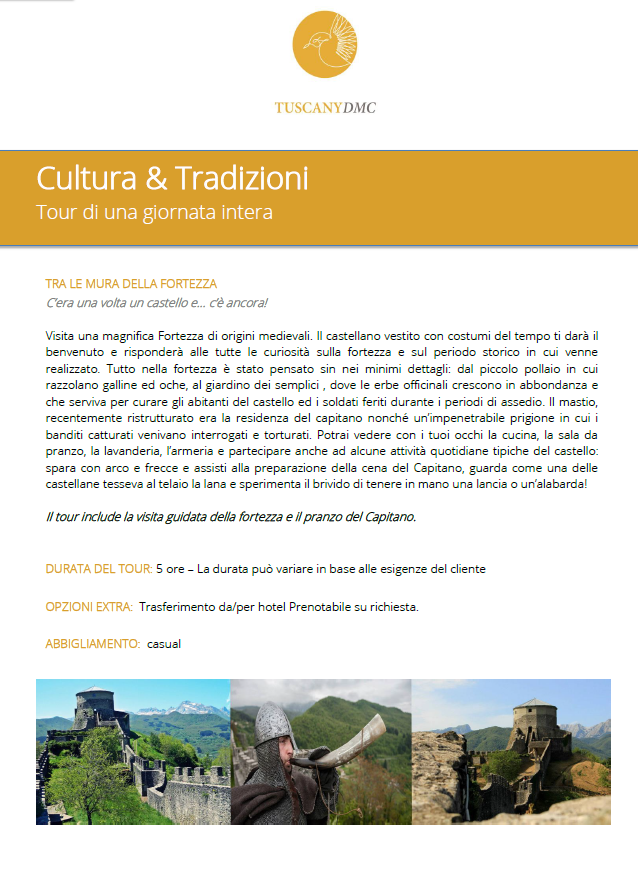 TUSCANYDMC

Cultura & Tradizioni
Tour di una giornata intera

TRA LE MURA DELLA FORTEZZA
C'era una volta un castello e... c'è ancora!

Visita una magnifica Fortezza di origini medievali. Il castellano vestito con costumi del tempo ti darà il benvenuto e risponderà alle tutte le curiosità sulla fortezza e sul periodo storico in cui venne realizzato. Tutto nella fortezza è stato pensato sin nei minimi dettagli: dal piccolo pollaio in cui razzolano galline ed oche, al giardino dei semplici , dove le erbe officinali crescono in abbondanza e che serviva per curare gli abitanti del castello ed i soldati feriti durante i periodi di assedio. Il mastio, recentemente ristrutturato era la residenza del capitano nonché un'impenetrabile prigione in cui i banditi catturati venivano interrogati e torturati. Potrai vedere con i tuoi occhi la cucina, la sala da pranzo, la lavanderia, l'armeria e partecipare anche ad alcune attività quotidiane tipiche del castello: spara con arco e frecce e assisti alla preparazione della cena del Capitano, guarda come una delle castellane tesseva al telaio la lana e sperimenta il brivido di tenere in mano una lancia o un'alabarda!

Il tour include la visita guidata della fortezza e il pranzo del Capitano.

DURATA DEL TOUR: 5 ore – La durata può variare in base alle esigenze del cliente

OPZIONI EXTRA: Trasferimento da/per hotel Prenotabile su richiesta.

ABBIGLIAMENTO: casual